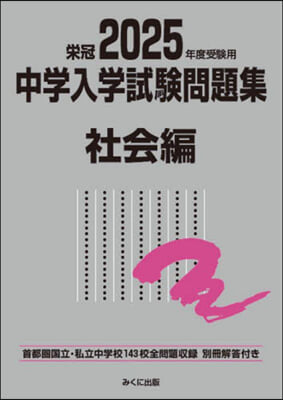 栄冠 2025 年度受験用
中学入学試験問題集
社会編

首都圏国立・私立中学校143校全問題収録 別冊解答付き

みくに出版